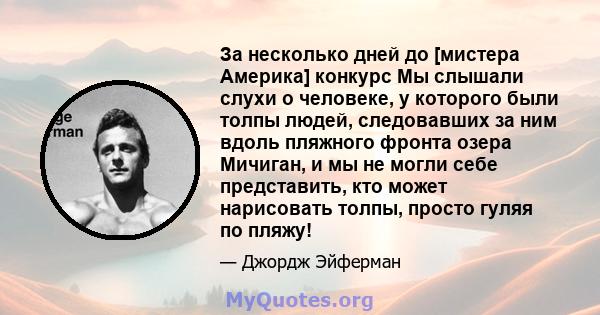 ge
rman

За несколько дней до [мистера Америка] конкурс Мы слышали слухи о человеке, у которого были толпы людей, следовавших за ним вдоль пляжного фронта озера Мичиган, и мы не могли себе представить, кто может нарисовать толпы, просто гуляя по пляжу!

— Джордж Эйферман

MyQuotes.org